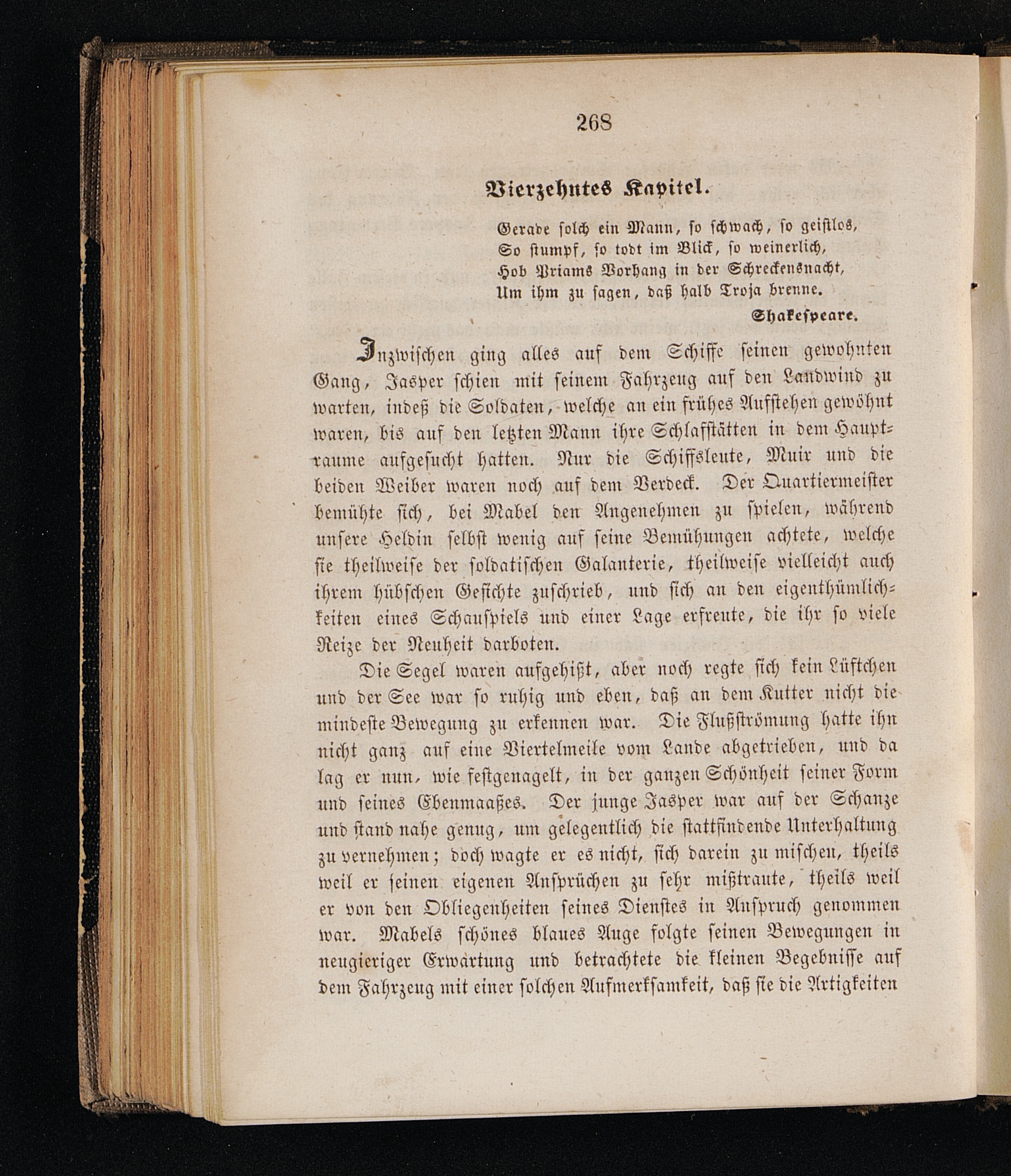 268

Vierzehntes Kapitel.

Gerade solch ein Mann, so schwach, so geistlos,
So stumpf, so todt im Blick, so weinerlich,
Hob Priams Vorhang in der Schreckensnacht,
Um ihm zu sagen, daß halb Troja brenne.
Shakespeare.

Inzwischen ging alles auf dem Schiffe seinen gewohnten Gang, Jasper schien mit seinem Fahrzeug auf den Landwind zu warten, indeß die Soldaten, welche an ein frühes Aufstehen gewöhnt waren, bis auf den letzten Mann ihre Schlafstätten in dem Hauptraume aufgesucht hatten. Nur die Schiffsleute, Muir und die beiden Weiber waren noch auf dem Verdeck. Der Quartiermeister bemühte sich, bei Mabel den Angenehmen zu spielen, während unsere Heldin selbst wenig auf seine Bemühungen achtete, welche sie theilweise der soldatischen Galanterie, theilweise vielleicht auch ihrem hübschen Gesichte zuschrieb, und sich an den eigenthümlichkeiten eines Schauspiels und einer Lage erfreute, die ihr so viele Reize der Neuheit darboten.

Die Segel waren aufgehißt, aber noch regte sich kein Lüftchen und der See war so ruhig und eben, daß an dem Kutter nicht die mindeste Bewegung zu erkennen war. Die Flußströmung hatte ihn nicht ganz auf eine Viertelmeile vom Lande abgetrieben, und da lag er nun, wie festgenagelt, in der ganzen Schönheit seiner Form und seines Ebenmaaßes. Der junge Jasper war auf der Schanze und stand nahe genug, um gelegentlich die stattfindende Unterhaltung zu vernehmen; doch wagte er es nicht, sich darein zu mischen, theils weil er seinen eigenen Ansprüchen zu sehr mißtraute, theils weil er von den Obliegenheiten seines Dienstes in Anspruch genommen war. Mabels schönes blaues Auge folgte seinen Bewegungen in neugieriger Erwartung und betrachtete die kleinen Begebnisse auf dem Fahrzeug mit einer solchen Aufmerksamkeit, daß sie die Artigkeiten